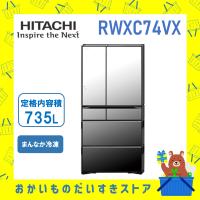 HITACHI
Inspire the Next

RWXC74VX

定格内容積
735L

まんなか冷凍

おかいものだいすきストア